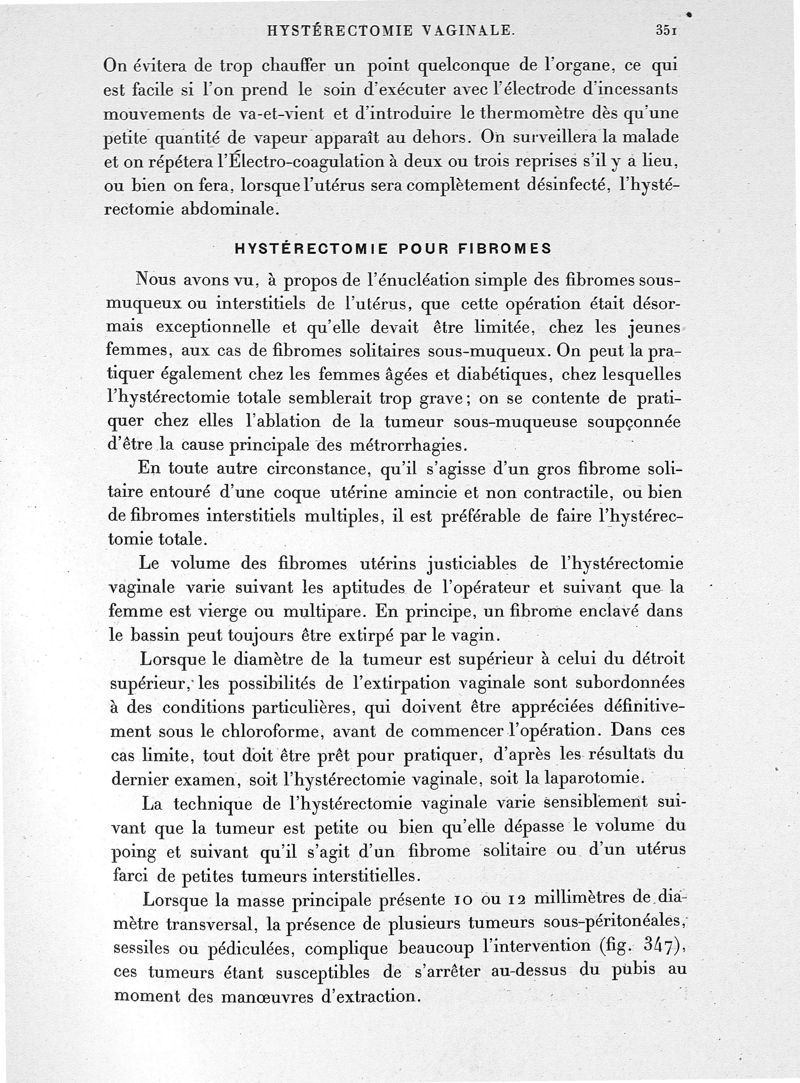 HYSTÉRECTOMIE VAGINALE. 351

On évitera de trop chauffer un point quelconque de l'organe, ce qui est facile si l'on prend le soin d'exécuter avec l'électrode d'incessants mouvements de va-et-vient et d'introduire le thermomètre dès qu'une petite quantité de vapeur apparaît au dehors. On surveillera la malade et on répétera l'Électro-coagulation à deux ou trois reprises s'il y a lieu, ou bien on fera, lorsque l'utérus sera complètement désinfecté, l'hystérectomie abdominale.

HYSTÉRECTOMIE POUR FIBROMES

Nous avons vu, à propos de l'énucléation simple des fibromes sous-muqueux ou interstitiels de l'utérus, que cette opération était désormais exceptionnelle et qu'elle devait être limitée, chez les jeunes femmes, aux cas de fibromes solitaires sous-muqueux. On peut la pratiquer également chez les femmes âgées et diabétiques, chez lesquelles l'hystérectomie totale semblerait trop grave; on se contente de pratiquer chez elles l'ablation de la tumeur sous-muqueuse soupçonnée d'être la cause principale des métrorrhagies.

En toute autre circonstance, qu'il s'agisse d'un gros fibrome solitaire entouré d'une coque utérine amincie et non contractile, ou bien de fibromes interstitiels multiples, il est préférable de faire l'hystérectomie totale.

Le volume des fibromes utérins justiciables de l'hystérectomie vaginale varie suivant les aptitudes de l'opérateur et suivant que la femme est vierge ou multipare. En principe, un fibrome enclavé dans le bassin peut toujours être extirpé par le vagin.

Lorsque le diamètre de la tumeur est supérieur à celui du détroit supérieur, les possibilités de l'extirpation vaginale sont subordonnées à des conditions particulières, qui doivent être appréciées définitivement sous le chloroforme, avant de commencer l'opération. Dans ces cas limite, tout doit être prêt pour pratiquer, d'après les résultats du dernier examen, soit l'hystérectomie vaginale, soit la laparotomie.

La technique de l'hystérectomie vaginale varie sensiblement suivant que la tumeur est petite ou bien qu'elle dépasse le volume du poing et suivant qu'il s'agit d'un fibrome solitaire ou d'un utérus farci de petites tumeurs interstitielles.

Lorsque la masse principale présente 10 ou 12 millimètres de diamètre transversal, la présence de plusieurs tumeurs sous-péritonéales, sessiles ou pédiculées, complique beaucoup l'intervention (fig. 347), ces tumeurs étant susceptibles de s'arrêter au-dessus du pubis au moment des manœuvres d'extraction.